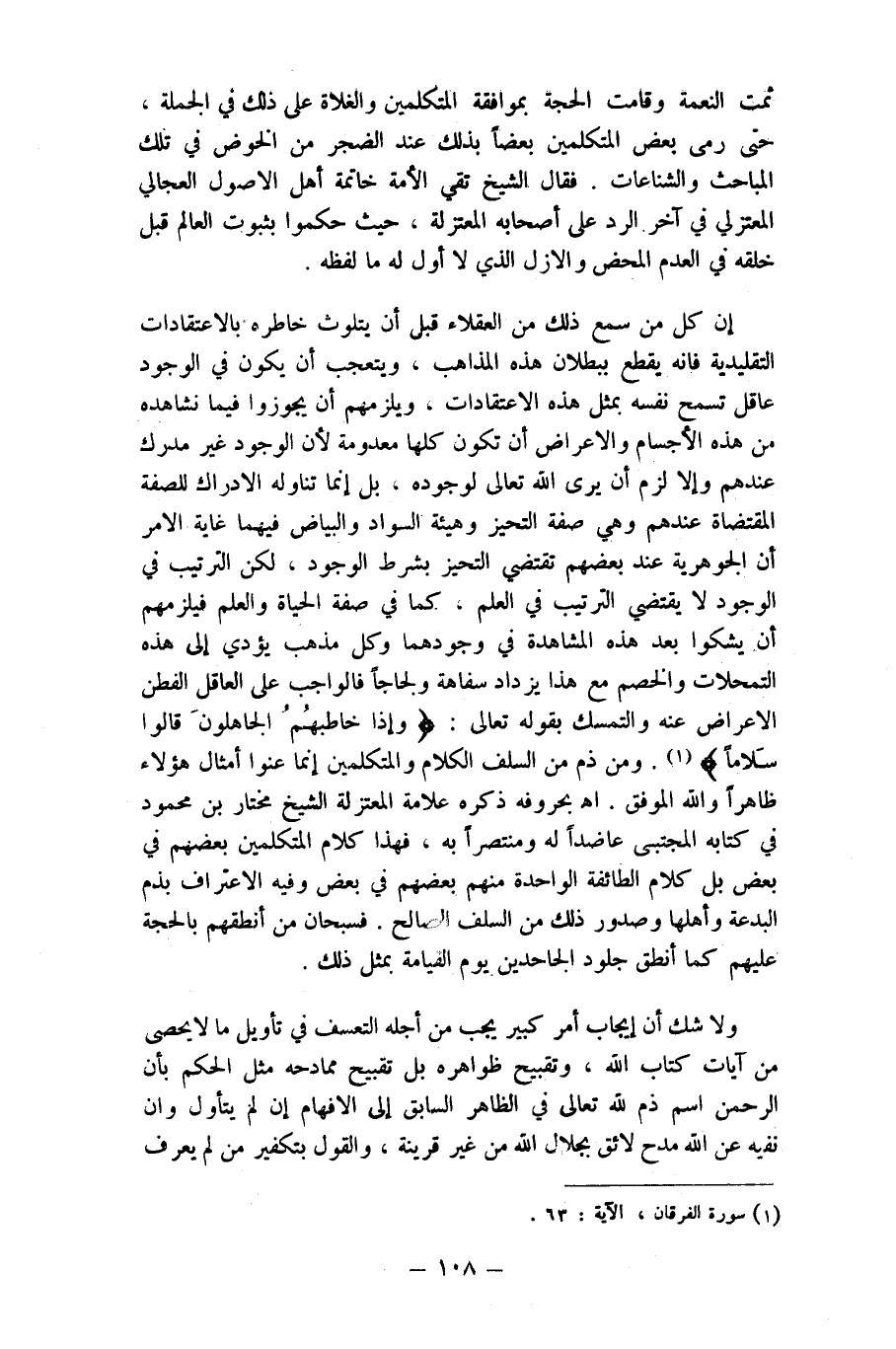 تمت النعمة وقامت الحجة بموافقة المتكلمين والغلاة على ذلك في الجملة ، حتى رمى بعض المتكلمين بعضاً بذلك عند الضجر من الخوض في تلك المباحث والشناعات . فقال الشيخ تقي الأمة خاتمة أهل الاصول العجالي المعتزلي في آخر الرد على أصحابه المعتزلة ، حيث حكموا بثبوت العالم قبل خلقه في العدم المحض والازل الذي لا أول له ما لفظه .

إن كل من سمع ذلك من العقلاء قبل أن يتلوث خاطره بالاعتقادات التقليدية فانه يقطع ببطلان هذه المذاهب ، ويتعجب أن يكون في الوجود عاقل تسمح نفسه بمثل هذه الاعتقادات ، ويلزمهم أن يجوزوا فيما نشاهده من هذه الأجسام والاعراض أن تكون كلها معدومة لأن الوجود غير مدرك عندهم وإلا لزم أن يرى الله تعالى لوجوده ، بل إنما تناوله الادراك للصفة المقتضاة عندهم وهي صفة التحيز وهيئة السواد والبياض فيهما غاية الامر أن الجوهرية عند بعضهم تقتضي التحيز بشرط الوجود ، لكن الترتيب في الوجود لا يقتضي الترتيب في العلم . كما في صفة الحياة والعلم فيلزمهم أن يشكوا بعد هذه المشاهدة في وجودهما وكل مذهب يؤدي إلى هذه التمحلات والخصم مع هذا يزداد سفاهة ولجاجاً فالواجب على العاقل الفطن الاعراض عنه والتمسك بقوله تعالى : ﴿ وإذا خاطبهُمُ الجاهلونَ قالوا سَلاماً ﴾ (١) . ومن ذم من السلف الكلام والمتكلمين إنما عنوا أمثال هؤلاء ظاهراً والله الموفق . اه بحروفه ذكره علامة المعتزلة الشيخ مختار بن محمود في كتابه المجتبى عاضداً له ومنتصراً به ، فهذا كلام المتكلمين بعضهم في بعض بل كلام الطائفة الواحدة منهم بعضهم في بعض وفيه الاعتراف بذم البدعة وأهلها وصدور ذلك من السلف الصالح . فسبحان من أنطقهم بالحجة عليهم كما أنطق جلود الجاحدين يوم القيامة بمثل ذلك .

ولا شك أن إيجاب أمر كبير يجب من أجله التعسف في تأويل ما لايحصى من آيات كتاب الله ، وتقبيح ظواهره بل تقبيح ممادحه مثل الحكم بأن الرحمن اسم ذم لله تعالى في الظاهر السابق إلى الافهام إن لم يتأول وان نفيه عن الله مدح لائق بجلال الله من غير قرينة ، والقول بتكفير من لم يعرف

(١) سورة الفرقان ، الآية : ٦٣ .

— ١٠٨ —